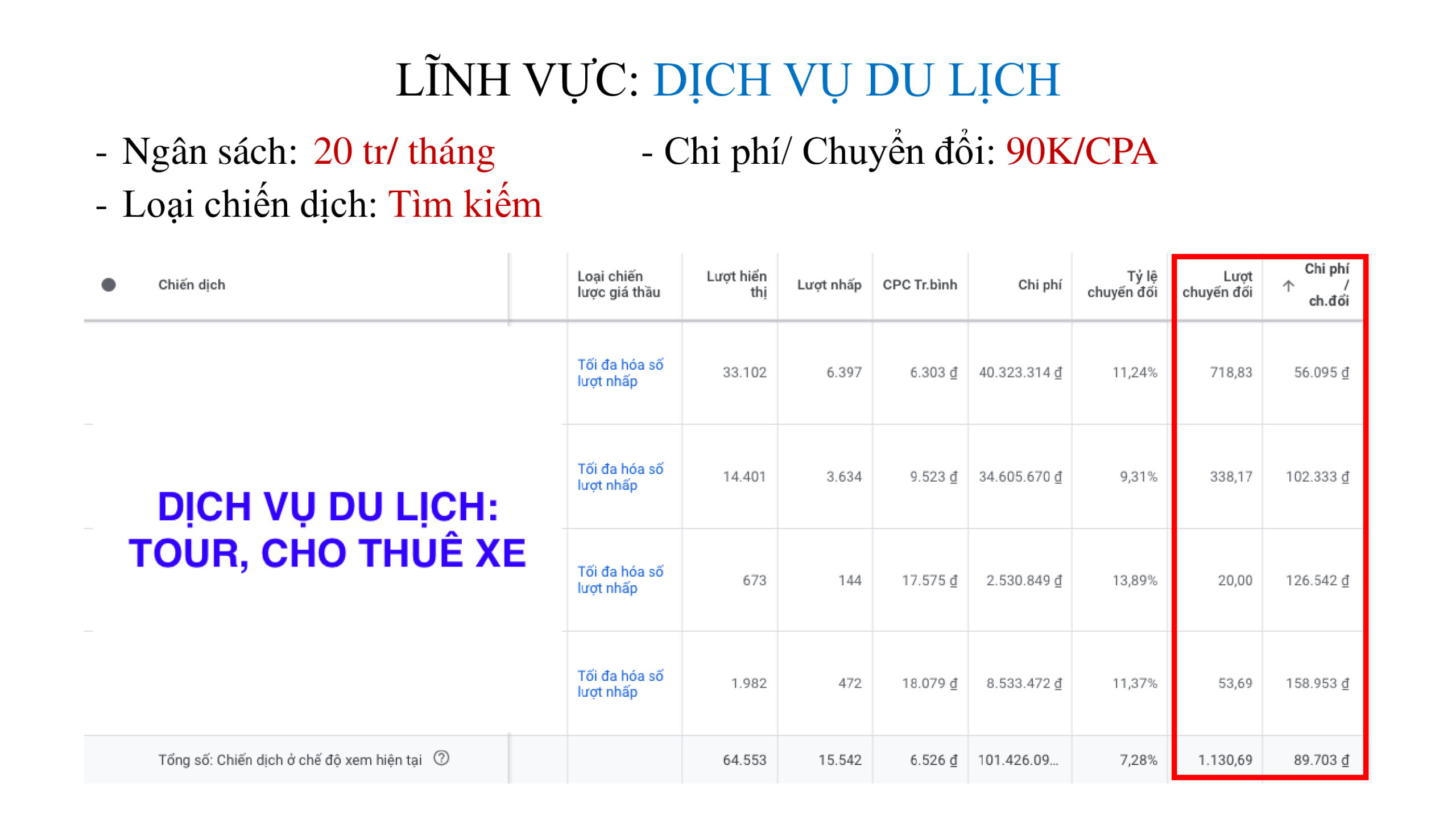 LĨNH VỰC: DỊCH VỤ DU LỊCH

- Ngân sách: 20 tr/ tháng

- Chi phí/ Chuyển đổi: 90K/CPA

- Loại chiến dịch: Tìm kiếm

| Chiến dịch | Loại chiến lược giá thầu | Lượt hiển thị | Lượt nhấp | CPC Tr.bình | Chi phí | Tỷ lệ chuyển đổi | Lượt chuyển đổi | ↑ Chi phí / ch.đổi |
|---|---|---|---|---|---|---|---|---|
| DỊCH VỤ DU LỊCH: TOUR, CHO THUÊ XE | Tối đa hóa số lượt nhấp | 33.102 | 6.397 | 6.303 ₫ | 40.323.314 ₫ | 11,24% | 718,83 | 56.095 ₫ |
| | Tối đa hóa số lượt nhấp | 14.401 | 3.634 | 9.523 ₫ | 34.605.670 ₫ | 9,31% | 338,17 | 102.333 ₫ |
| | Tối đa hóa số lượt nhấp | 673 | 144 | 17.575 ₫ | 2.530.849 ₫ | 13,89% | 20,00 | 126.542 ₫ |
| | Tối đa hóa số lượt nhấp | 1.982 | 472 | 18.079 ₫ | 8.533.472 ₫ | 11,37% | 53,69 | 158.953 ₫ |
| Tổng số: Chiến dịch ở chế độ xem hiện tại | | 64.553 | 15.542 | 6.526 ₫ | 101.426.09... | 7,28% | 1.130,69 | 89.703 ₫ |